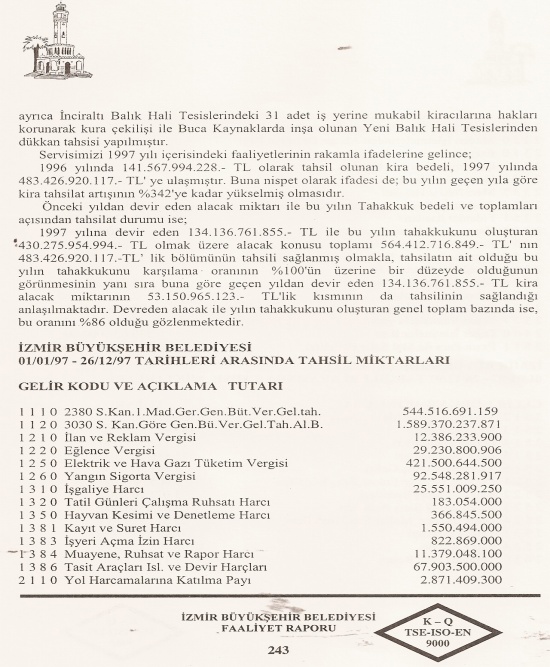 ayrıca İnciraltı Balık Hali Tesislerindeki 31 adet iş yerine mukabil kiracılarına hakları korunarak kura çekilişi ile Buca Kaynaklarda inşa olunan Yeni Balık Hali Tesislerinden dükkan tahsisi yapılmıştır.

Servisimizi 1997 yılı içerisindeki faaliyetlerinin rakamla ifadelerine gelince;

1996 yılında 141.567.994.228.- TL olarak tahsil olunan kira bedeli, 1997 yılında 483.426.920.117.- TL' ye ulaşmıştır. Buna nispet olarak ifadesi de; bu yılın geçen yıla göre kira tahsilat artışının %342'ye kadar yükselmiş olmasıdır.

Önceki yıldan devir eden alacak miktarı ile bu yılın Tahakkuk bedeli ve toplamları açısından tahsilat durumu ise;

1997 yılına devir eden 134.136.761.855.- TL ile bu yılın tahakkukunu oluşturan 430.275.954.994.- TL olmak üzere alacak konusu toplamı 564.412.716.849.- TL' nın 483.426.920.117.-TL' lik bölümünün tahsili sağlanmış olmakla, tahsilatın ait olduğu bu yılın tahakkukunu karşılama oranının %100'ün üzerine bir düzeyde olduğunun görünmesinin yanı sıra buna göre geçen yıldan devir eden 134.136.761.855.- TL kira alacak miktarının 53.150.965.123.- TL'lik kısmının da tahsilinin sağlandığı anlaşılmaktadır. Devreden alacak ile yılın tahakkukunu oluşturan genel toplam bazında ise, bu oranını %86 olduğu gözlenmektedir.

İZMİR BÜYÜKŞEHİR BELEDİYESİ
01/01/97 - 26/12/97 TARİHLERİ ARASINDA TAHSİL MİKTARLARI

GELİR KODU VE AÇIKLAMA TUTARI

| | | |
|---|---|---|
| 1 1 1 0 | 2380 S.Kan.1.Mad.Ger.Gen.Büt.Ver.Gel.tah. | 544.516.691.159 |
| 1 1 2 0 | 3030 S. Kan.Göre Gen.Bü.Ver.Gel.Tah.Al.B. | 1.589.370.237.871 |
| 1 2 1 0 | İlan ve Reklam Vergisi | 12.386.233.900 |
| 1 2 2 0 | Eğlence Vergisi | 29.230.800.906 |
| 1 2 5 0 | Elektrik ve Hava Gazı Tüketim Vergisi | 421.500.644.500 |
| 1 2 6 0 | Yangın Sigorta Vergisi | 92.548.281.917 |
| 1 3 1 0 | İşgaliye Harcı | 25.551.009.250 |
| 1 3 2 0 | Tatil Günleri Çalışma Ruhsatı Harcı | 183.054.000 |
| 1 3 5 0 | Hayvan Kesimi ve Denetleme Harcı | 366.845.500 |
| 1 3 8 1 | Kayıt ve Suret Harcı | 1.550.494.000 |
| 1 3 8 3 | İşyeri Açma İzin Harcı | 822.869.000 |
| 1 3 8 4 | Muayene, Ruhsat ve Rapor Harcı | 11.379.048.100 |
| 1 3 8 6 | Tasit Araçları Isl. ve Devir Harçları | 67.903.500.000 |
| 2 1 1 0 | Yol Harcamalarına Katılma Payı | 2.871.409.300 |

İZMİR BÜYÜKŞEHİR BELEDİYESİ
FAALİYET RAPORU

K – Q
TSE-ISO-EN
9000

243